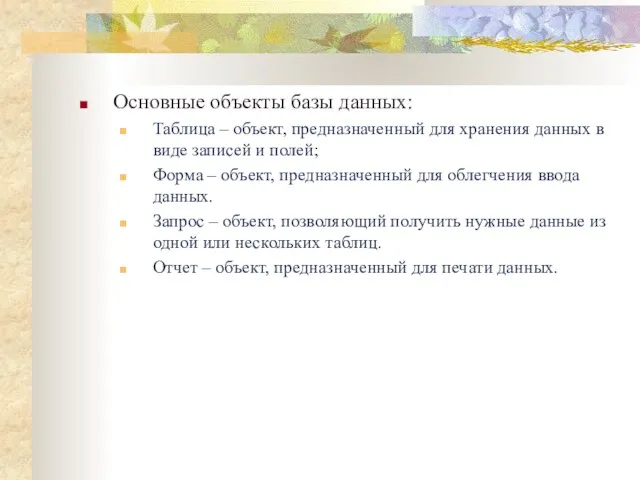 Основные объекты базы данных:

Таблица – объект, предназначенный для хранения данных в виде записей и полей;

Форма – объект, предназначенный для облегчения ввода данных.

Запрос – объект, позволяющий получить нужные данные из одной или нескольких таблиц.

Отчет – объект, предназначенный для печати данных.